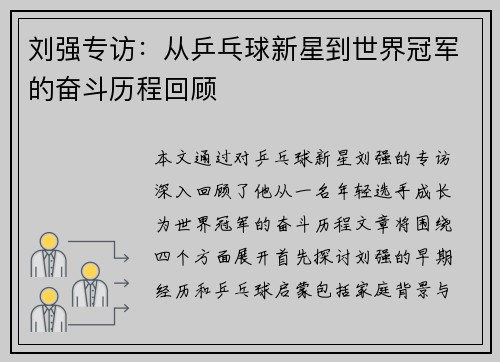 刘强专访：从乒乓球新星到世界冠军的奋斗历程回顾

本文通过对乒乓球新星刘强的专访深入回顾了他从一名年轻选手成长为世界冠军的奋斗历程文章将围绕四个方面展开首先探讨刘强的早期经历和乒乓球启蒙包括家庭背景与